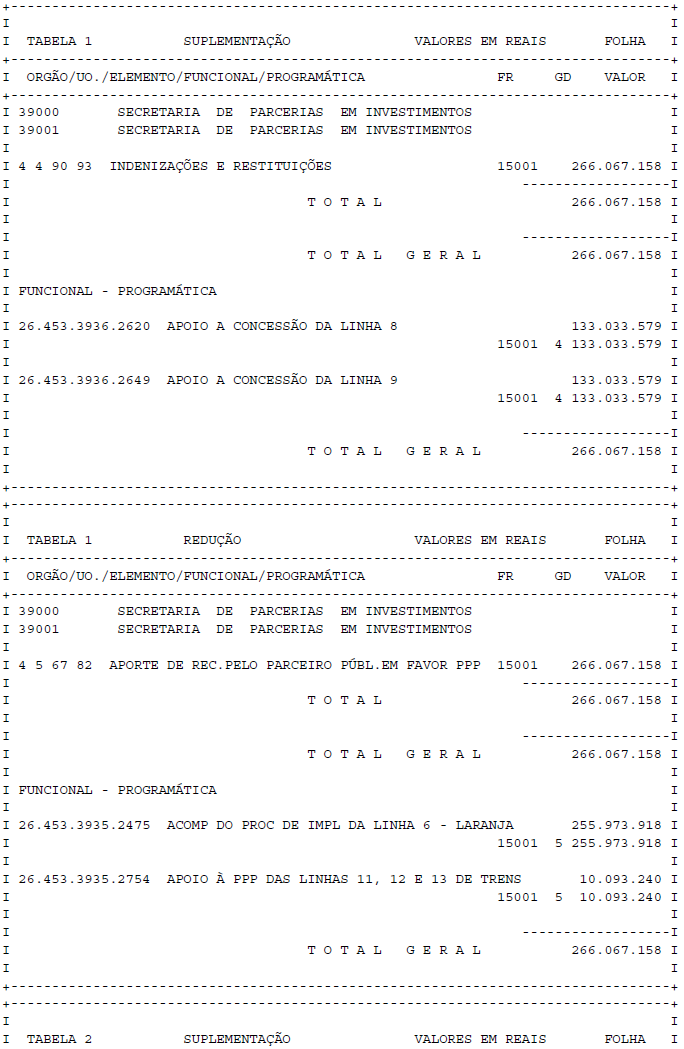 TABELA 1 SUPLEMENTAÇÃO VALORES EM REAIS FOLHA

ORGÃO/UO./ELEMENTO/FUNCIONAL/PROGRAMÁTICA FR GD VALOR

39000 SECRETARIA DE PARCERIAS EM INVESTIMENTOS
39001 SECRETARIA DE PARCERIAS EM INVESTIMENTOS

4 4 90 93 INDENIZAÇÕES E RESTITUIÇÕES 15001 266.067.158

T O T A L 266.067.158

T O T A L G E R A L 266.067.158

FUNCIONAL - PROGRAMÁTICA

26.453.3936.2620 APOIO A CONCESSÃO DA LINHA 8 133.033.579
15001 4 133.033.579

26.453.3936.2649 APOIO A CONCESSÃO DA LINHA 9 133.033.579
15001 4 133.033.579

T O T A L G E R A L 266.067.158

TABELA 1 REDUÇÃO VALORES EM REAIS FOLHA

ORGÃO/UO./ELEMENTO/FUNCIONAL/PROGRAMÁTICA FR GD VALOR

39000 SECRETARIA DE PARCERIAS EM INVESTIMENTOS
39001 SECRETARIA DE PARCERIAS EM INVESTIMENTOS

4 5 67 82 APORTE DE REC.PELO PARCEIRO PÚBL.EM FAVOR PPP 15001 266.067.158

T O T A L 266.067.158

T O T A L G E R A L 266.067.158

FUNCIONAL - PROGRAMÁTICA

26.453.3935.2475 ACOMP DO PROC DE IMPL DA LINHA 6 - LARANJA 255.973.918
15001 5 255.973.918

26.453.3935.2754 APOIO À PPP DAS LINHAS 11, 12 E 13 DE TRENS 10.093.240
15001 5 10.093.240

T O T A L G E R A L 266.067.158

TABELA 2 SUPLEMENTAÇÃO VALORES EM REAIS FOLHA